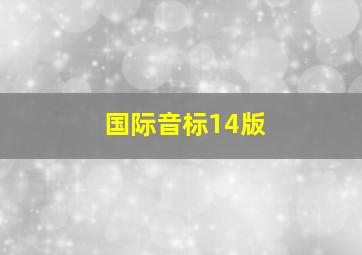 国际音标14版